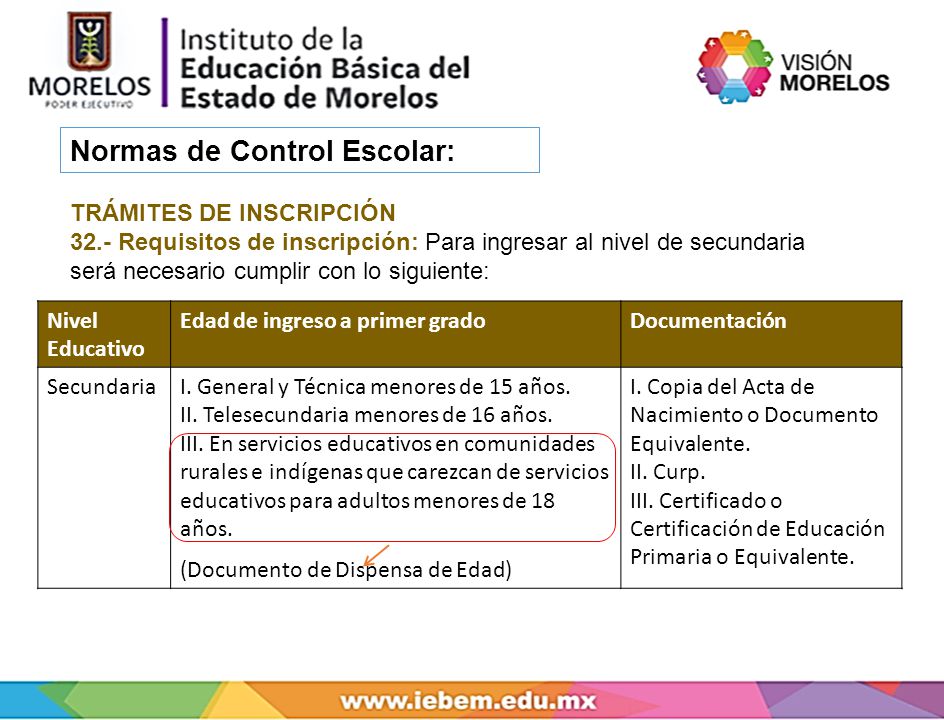 MORELOS
PODER EJECUTIVO

Instituto de la Educación Básica del Estado de Morelos

VISIÓN MORELOS

Normas de Control Escolar:

TRÁMITES DE INSCRIPCIÓN
32.- Requisitos de inscripción: Para ingresar al nivel de secundaria será necesario cumplir con lo siguiente:

| Nivel Educativo | Edad de ingreso a primer grado | Documentación |
|---|---|---|
| Secundaria | I. General y Técnica menores de 15 años. II. Telesecundaria menores de 16 años. III. En servicios educativos en comunidades rurales e indígenas que carezcan de servicios educativos para adultos menores de 18 años. (Documento de Dispensa de Edad) | I. Copia del Acta de Nacimiento o Documento Equivalente. II. Curp. III. Certificado o Certificación de Educación Primaria o Equivalente. |

www.iebem.edu.mx